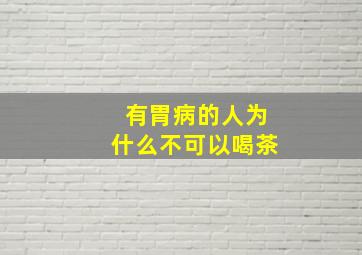 有胃病的人为什么不可以喝茶